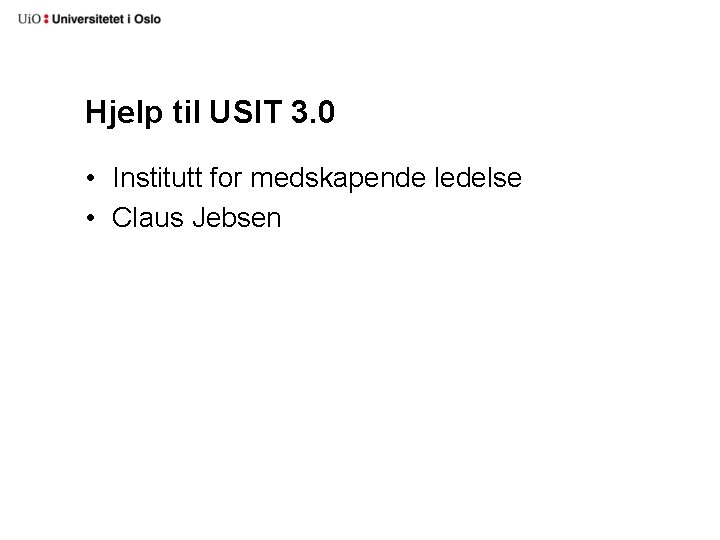 UiO : Universitetet i Oslo

Hjelp til USIT 3.0

• Institutt for medskapende ledelse
• Claus Jebsen